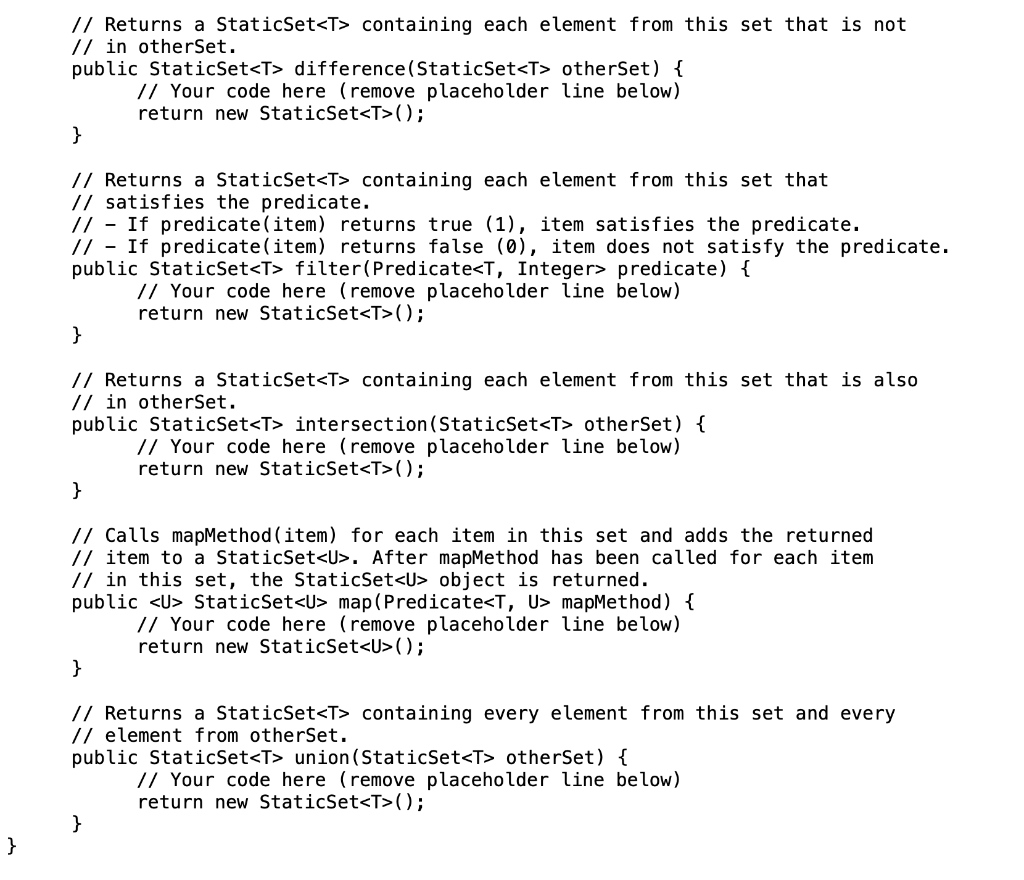 // Returns a StaticSet<T> containing each element from this set that is not
// in otherSet.
public StaticSet<T> difference(StaticSet<T> otherSet) {
    // Your code here (remove placeholder line below)
    return new StaticSet<T>();
}

// Returns a StaticSet<T> containing each element from this set that
// satisfies the predicate.
// - If predicate(item) returns true (1), item satisfies the predicate.
// - If predicate(item) returns false (0), item does not satisfy the predicate.
public StaticSet<T> filter(Predicate<T, Integer> predicate) {
    // Your code here (remove placeholder line below)
    return new StaticSet<T>();
}

// Returns a StaticSet<T> containing each element from this set that is also
// in otherSet.
public StaticSet<T> intersection(StaticSet<T> otherSet) {
    // Your code here (remove placeholder line below)
    return new StaticSet<T>();
}

// Calls mapMethod(item) for each item in this set and adds the returned
// item to a StaticSet<U>. After mapMethod has been called for each item
// in this set, the StaticSet<U> object is returned.
public <U> StaticSet<U> map(Predicate<T, U> mapMethod) {
    // Your code here (remove placeholder line below)
    return new StaticSet<U>();
}

// Returns a StaticSet<T> containing every element from this set and every
// element from otherSet.
public StaticSet<T> union(StaticSet<T> otherSet) {
    // Your code here (remove placeholder line below)
    return new StaticSet<T>();
}
}